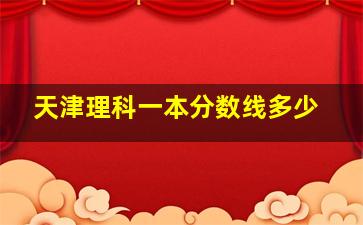 天津理科一本分数线多少